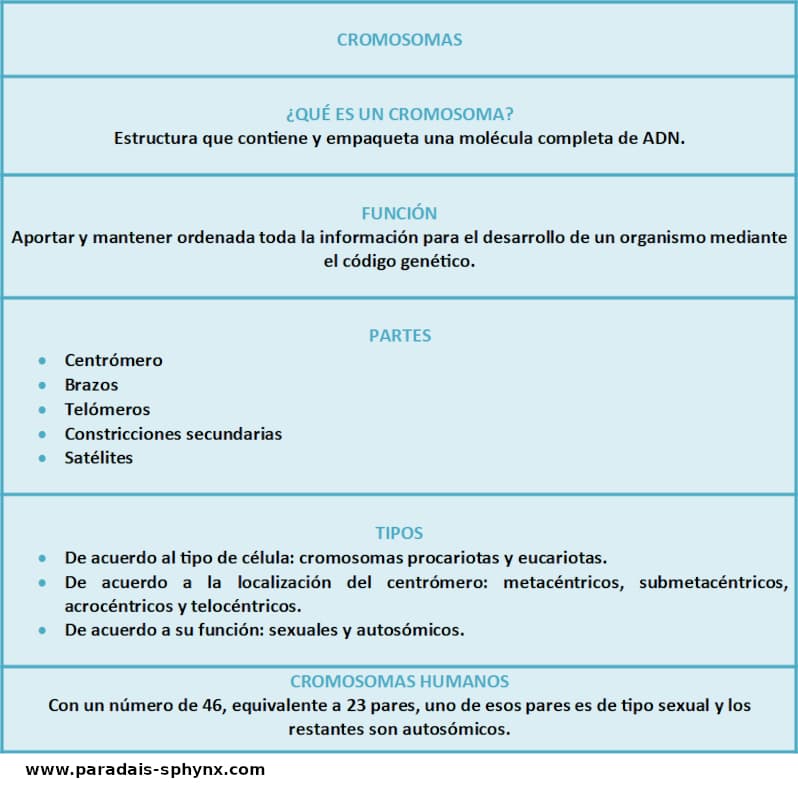 CROMOSOMAS

¿QUÉ ES UN CROMOSOMA?
Estructura que contiene y empaqueta una molécula completa de ADN.

FUNCIÓN
Aportar y mantener ordenada toda la información para el desarrollo de un organismo mediante el código genético.

PARTES
- Centrómero
- Brazos
- Telómeros
- Constricciones secundarias
- Satélites

TIPOS
- De acuerdo al tipo de célula: cromosomas procariotas y eucariotas.
- De acuerdo a la localización del centrómero: metacéntricos, submetacéntricos, acrocéntricos y telocéntricos.
- De acuerdo a su función: sexuales y autosómicos.

CROMOSOMAS HUMANOS
Con un número de 46, equivalente a 23 pares, uno de esos pares es de tipo sexual y los restantes son autosómicos.

www.paradais-sphynx.com